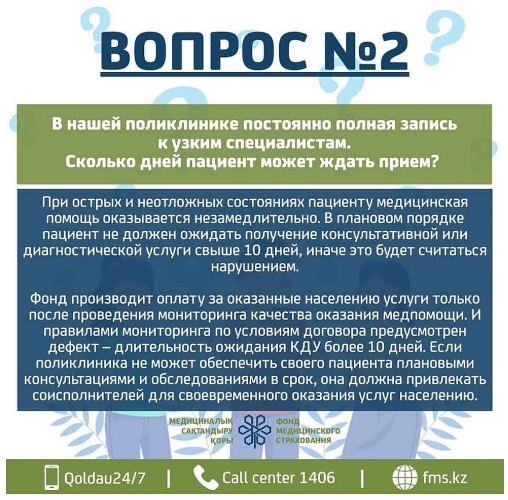 ВОПРОС №2

В нашей поликлинике постоянно полная запись к узким специалистам. Сколько дней пациент может ждать прием?

При острых и неотложных состояниях пациенту медицинская помощь оказывается незамедлительно. В плановом порядке пациент не должен ожидать получение консультативной или диагностической услуги свыше 10 дней, иначе это будет считаться нарушением.

Фонд производит оплату за оказанные населению услуги только после проведения мониторинга качества оказания медпомощи. И правилами мониторинга по условиям договора предусмотрен дефект – длительность ожидания КДУ более 10 дней. Если поликлиника не может обеспечить своего пациента плановыми консультациями и обследованиями в срок, она должна привлекать соисполнителей для своевременного оказания услуг населению.

МЕДИЦИНАЛЫҚ САҚТАНДЫРУ ҚОРЫ

ФОНД МЕДИЦИНСКОГО СТРАХОВАНИЯ

Qoldau24/7 | Call center 1406 | fms.kz